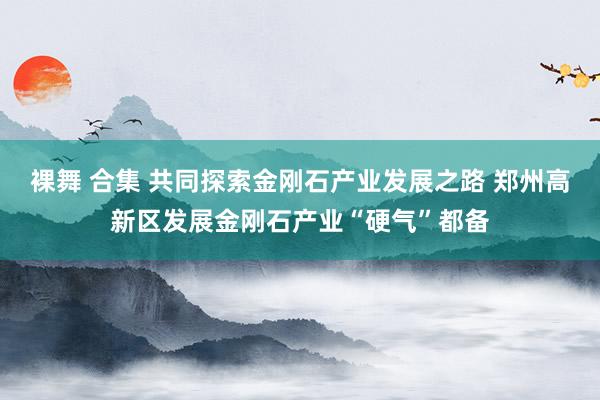 裸舞 合集 共同探索金刚石产业发展之路 郑州高新区发展金刚石产业“硬气”都备